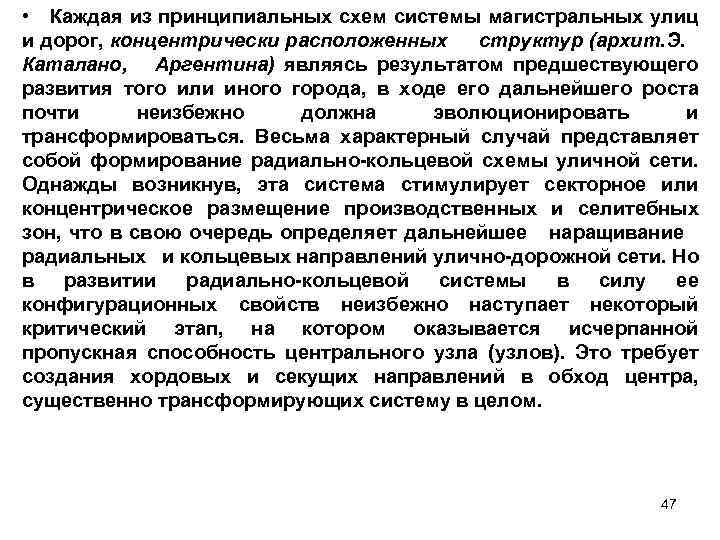 • Каждая из принципиальных схем системы магистральных улиц и дорог, концентрически расположенных структур (архит.Э. Каталано, Аргентина) являясь результатом предшествующего развития того или иного города, в ходе его дальнейшего роста почти неизбежно должна эволюционировать и трансформироваться. Весьма характерный случай представляет собой формирование радиально-кольцевой схемы уличной сети. Однажды возникнув, эта система стимулирует секторное или концентрическое размещение производственных и селитебных зон, что в свою очередь определяет дальнейшее наращивание радиальных и кольцевых направлений улично-дорожной сети. Но в развитии радиально-кольцевой системы в силу ее конфигурационных свойств неизбежно наступает некоторый критический этап, на котором оказывается исчерпанной пропускная способность центрального узла (узлов). Это требует создания хордовых и секущих направлений в обход центра, существенно трансформирующих систему в целом.

47